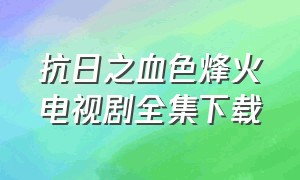 抗日之血色烽火
电视剧全集下载